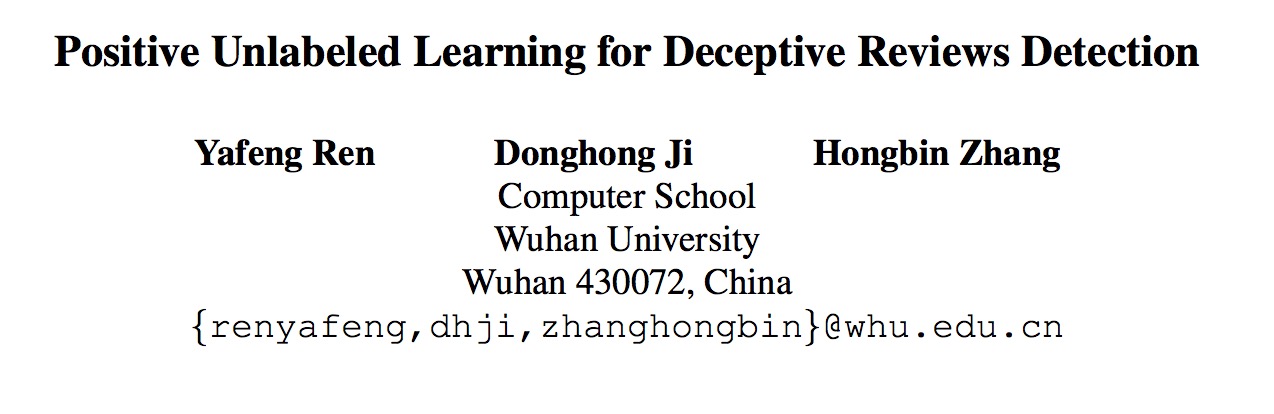 Positive Unlabeled Learning for Deceptive Reviews Detection

Yafeng Ren   Donghong Ji   Hongbin Zhang
Computer School
Wuhan University
Wuhan 430072, China
{renyafeng,dhji,zhanghongbin}@whu.edu.cn